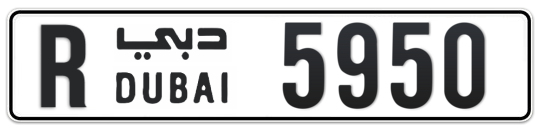 R دبي DUBAI 5950